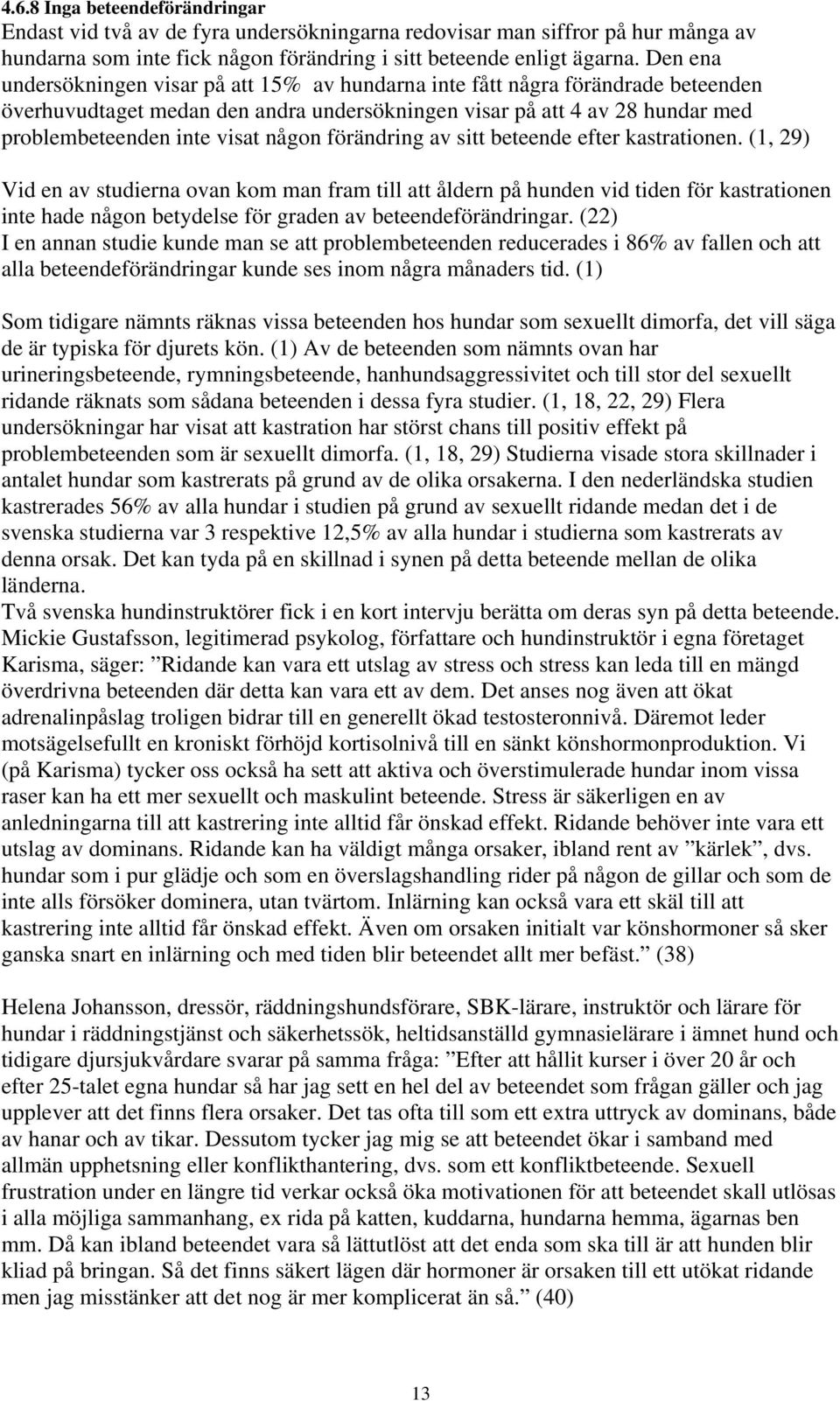 4.6.8 Inga beteendeförändringar
Endast vid två av de fyra undersökningarna redovisar man siffror på hur många av hundarna som inte fick någon förändring i sitt beteende enligt ägarna. Den ena undersökningen visar på att 15% av hundarna inte fått några förändrade beteenden överhuvudtaget medan den andra undersökningen visar på att 4 av 28 hundar med problembeteenden inte visat någon förändring av sitt beteende efter kastrationen. (1, 29)

Vid en av studierna ovan kom man fram till att åldern på hunden vid tiden för kastrationen inte hade någon betydelse för graden av beteendeförändringar. (22)
I en annan studie kunde man se att problembeteenden reducerades i 86% av fallen och att alla beteendeförändringar kunde ses inom några månaders tid. (1)

Som tidigare nämnts räknas vissa beteenden hos hundar som sexuellt dimorfa, det vill säga de är typiska för djurets kön. (1) Av de beteenden som nämnts ovan har urineringsbeteende, rymningsbeteende, hanhundsaggressivitet och till stor del sexuellt ridande räknats som sådana beteenden i dessa fyra studier. (1, 18, 22, 29) Flera undersökningar har visat att kastration har störst chans till positiv effekt på problembeteenden som är sexuellt dimorfa. (1, 18, 29) Studierna visade stora skillnader i antalet hundar som kastrerats på grund av de olika orsakerna. I den nederländska studien kastrerades 56% av alla hundar i studien på grund av sexuellt ridande medan det i de svenska studierna var 3 respektive 12,5% av alla hundar i studierna som kastrerats av denna orsak. Det kan tyda på en skillnad i synen på detta beteende mellan de olika länderna.
Två svenska hundinstruktörer fick i en kort intervju berätta om deras syn på detta beteende. Mickie Gustafsson, legitimerad psykolog, författare och hundinstruktör i egna företaget Karisma, säger: ”Ridande kan vara ett utslag av stress och stress kan leda till en mängd överdrivna beteenden där detta kan vara ett av dem. Det anses nog även att ökat adrenalinpåslag troligen bidrar till en generellt ökad testosteronnivå. Däremot leder motsägelsefullt en kroniskt förhöjd kortisolnivå till en sänkt könshormonproduktion. Vi (på Karisma) tycker oss också ha sett att aktiva och överstimulerade hundar inom vissa raser kan ha ett mer sexuellt och maskulint beteende. Stress är säkerligen en av anledningarna till att kastrering inte alltid får önskad effekt. Ridande behöver inte vara ett utslag av dominans. Ridande kan ha väldigt många orsaker, ibland rent av ”kärlek”, dvs. hundar som i pur glädje och som en överslagshandling rider på någon de gillar och som de inte alls försöker dominera, utan tvärtom. Inlärning kan också vara ett skäl till att kastrering inte alltid får önskad effekt. Även om orsaken initialt var könshormoner så sker ganska snart en inlärning och med tiden blir beteendet allt mer befäst.” (38)

Helena Johansson, dressör, räddningshundsförare, SBK-lärare, instruktör och lärare för hundar i räddningstjänst och säkerhetssök, heltidsanställd gymnasielärare i ämnet hund och tidigare djursjukvårdare svarar på samma fråga: ”Efter att hållit kurser i över 20 år och efter 25-talet egna hundar så har jag sett en hel del av beteendet som frågan gäller och jag upplever att det finns flera orsaker. Det tas ofta till som ett extra uttryck av dominans, både av hanar och av tikar. Dessutom tycker jag mig se att beteendet ökar i samband med allmän upphetsning eller konflikthantering, dvs. som ett konfliktbeteende. Sexuell frustration under en längre tid verkar också öka motivationen för att beteendet skall utlösas i alla möjliga sammanhang, ex rida på katten, kuddarna, hundarna hemma, ägarnas ben mm. Då kan ibland beteendet vara så lättutlöst att det enda som ska till är att hunden blir kliad på bringan. Så det finns säkert lägen där hormoner är orsaken till ett utökat ridande men jag misstänker att det nog är mer komplicerat än så.” (40)

13